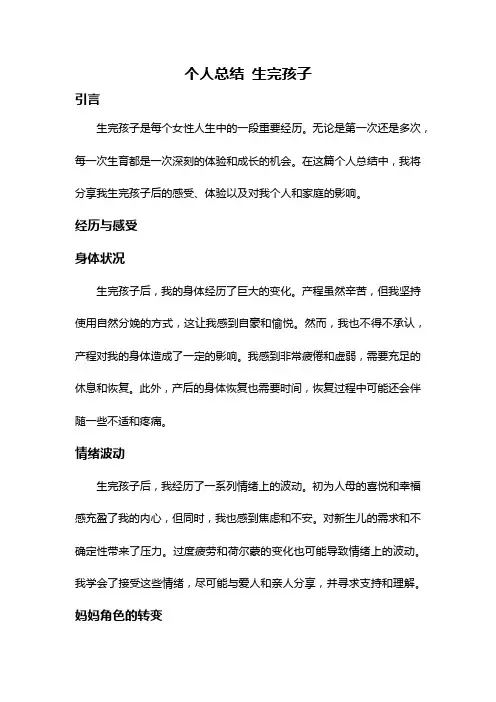 个人总结 生完孩子

引言

生完孩子是每个女性人生中的一段重要经历。无论是第一次还是多次，每一次生育都是一次深刻的体验和成长的机会。在这篇个人总结中，我将分享我生完孩子后的感受、体验以及对我个人和家庭的影响。

经历与感受

身体状况

生完孩子后，我的身体经历了巨大的变化。产程虽然辛苦，但我坚持使用自然分娩的方式，这让我感到自豪和愉悦。然而，我也不得不承认，产程对我的身体造成了一定的影响。我感到非常疲倦和虚弱，需要充足的休息和恢复。此外，产后的身体恢复也需要时间，恢复过程中可能还会伴随一些不适和疼痛。

情绪波动

生完孩子后，我经历了一系列情绪上的波动。初为人母的喜悦和幸福感充盈了我的内心，但同时，我也感到焦虑和不安。对新生儿的需求和不确定性带来了压力。过度疲劳和荷尔蒙的变化也可能导致情绪上的波动。我学会了接受这些情绪，尽可能与爱人和亲人分享，并寻求支持和理解。

妈妈角色的转变